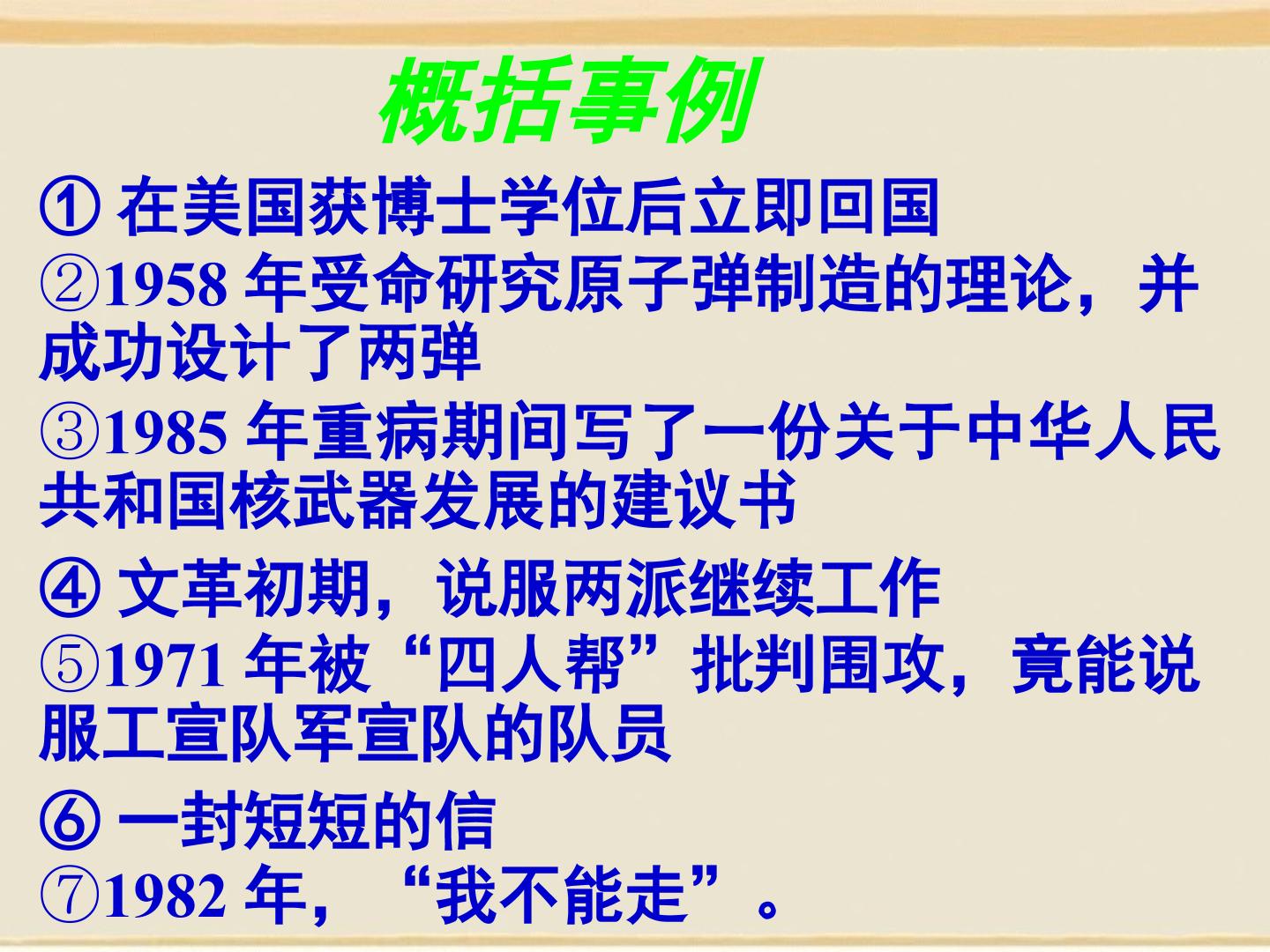 概括事例

①在美国获博士学位后立即回国

②1958年受命研究原子弹制造的理论，并成功设计了两弹

③1985年重病期间写了一份关于中华人民共和国核武器发展的建议书

④文革初期，说服两派继续工作

⑤1971年被“四人帮”批判围攻，竟能说服工宣队军宣队的队员

⑥一封短短的信

⑦1982年，“我不能走”。